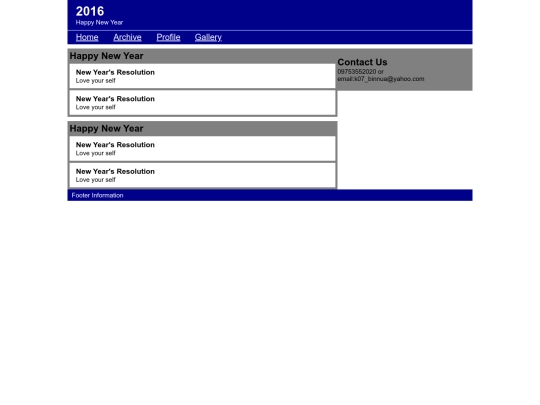 2016
Happy New Year

Home Archive Profile Gallery

Happy New Year

New Year's Resolution
Love your self

New Year's Resolution
Love your self

Happy New Year

New Year's Resolution
Love your self

New Year's Resolution
Love your self

Contact Us
09753552020 or
email:k07_binnua@yahoo.com

Footer Information